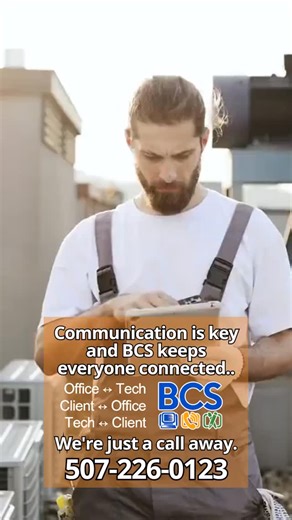 Communication is key and BCS keeps everyone connected..

Office ↔ Tech
Client ↔ Office
Tech ↔ Client

BCS

We're just a call away.
507-226-0123